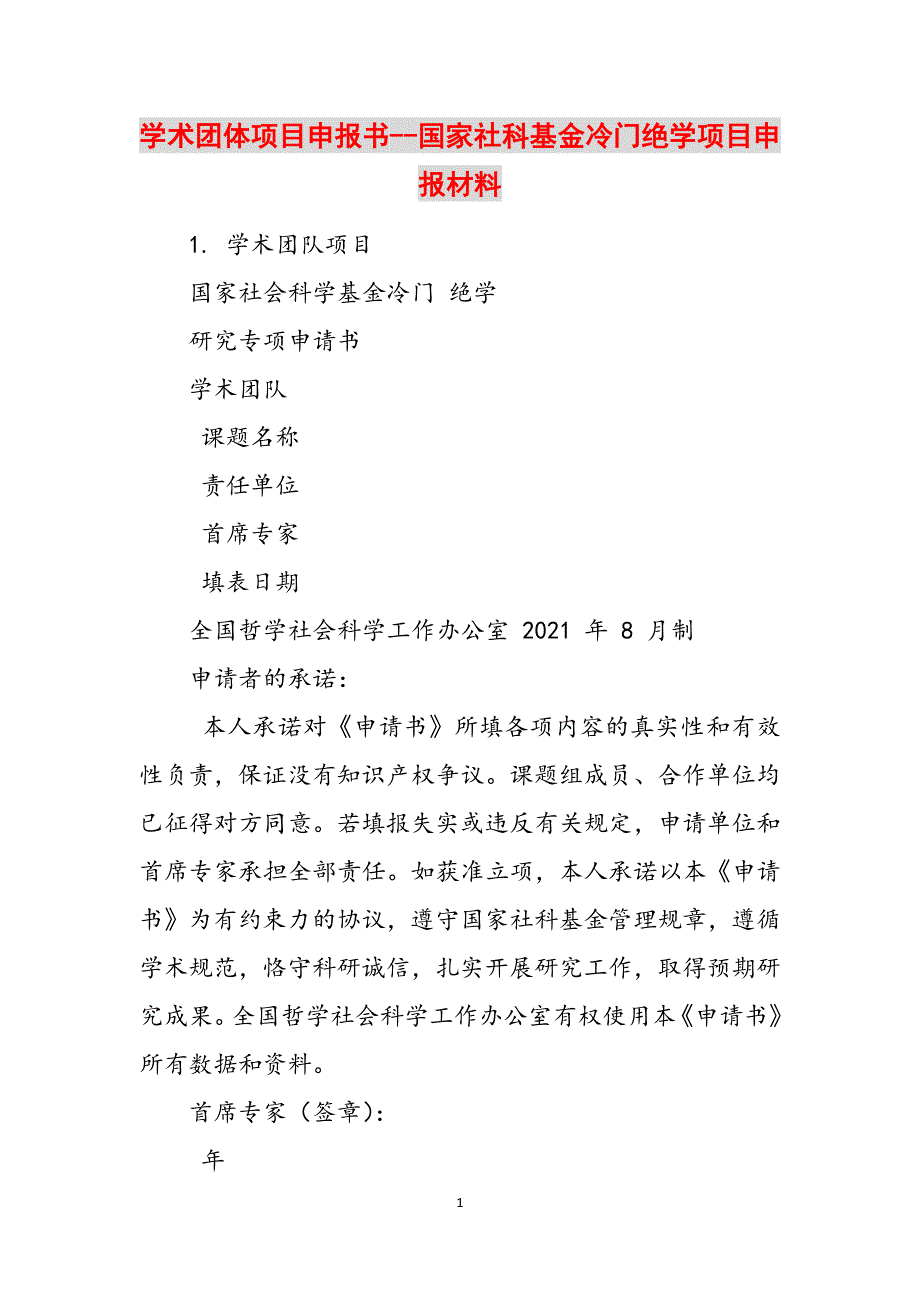 学术团体项目申报书--国家社科基金冷门绝学项目申报材料

1. 学术团队项目

国家社会科学基金冷门 绝学

研究专项申请书

学术团队

课题名称

责任单位

首席专家

填表日期

全国哲学社会科学工作办公室 2021 年 8 月制

申请者的承诺：

本人承诺对《申请书》所填各项内容的真实性和有效性负责，保证没有知识产权争议。课题组成员、合作单位均已征得对方同意。若填报失实或违反有关规定，申请单位和首席专家承担全部责任。如获准立项，本人承诺以本《申请书》为有约束力的协议，遵守国家社科基金管理规章，遵循学术规范，恪守科研诚信，扎实开展研究工作，取得预期研究成果。全国哲学社会科学工作办公室有权使用本《申请书》所有数据和资料。

首席专家（签章）：

年

1